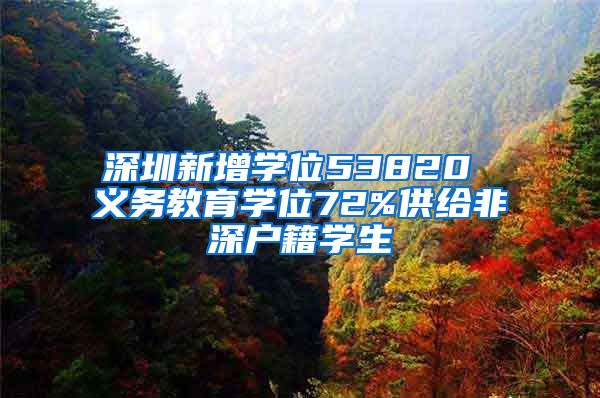 深圳新增学位53820 义务教育学位72%供给非深户籍学生